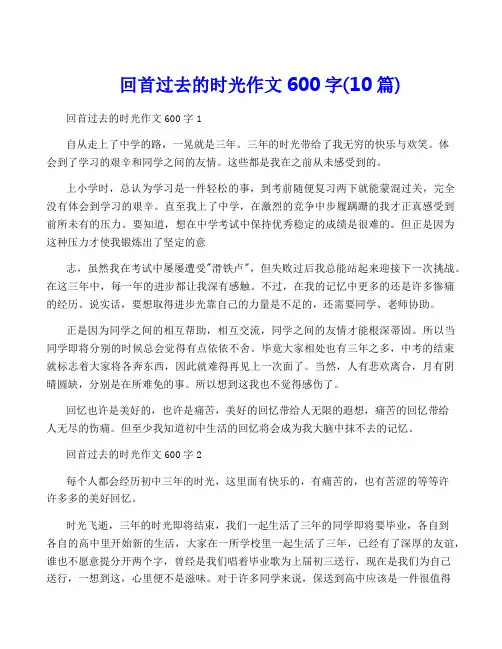 回首过去的时光作文 600 字(10 篇)

回首过去的时光作文 600 字 1

自从走上了中学的路，一晃就是三年。三年的时光带给了我无穷的快乐与欢笑。体会到了学习的艰辛和同学之间的友情。这些都是我在之前从未感受到的。

上小学时，总认为学习是一件轻松的事，到考前随便复习两下就能蒙混过关，完全没有体会到学习的艰辛。直至我上了中学，在激烈的竞争中步履蹒跚的我才正真感受到前所未有的压力。要知道，想在中学考试中保持优秀稳定的成绩是很难的。但正是因为这种压力才使我锻炼出了坚定的意

志，虽然我在考试中屡屡遭受"滑铁卢"，但失败过后我总能站起来迎接下一次挑战。在这三年中，每一年的进步都让我深有感触。不过，在我的记忆中更多的还是许多惨痛的经历。说实话，要想取得进步光靠自己的力量是不足的，还需要同学、老师协助。

正是因为同学之间的相互帮助，相互交流，同学之间的友情才能根深蒂固。所以当同学即将分别的时候总会觉得有点依依不舍。毕竟大家相处也有三年之多，中考的结束就标志着大家将各奔东西，因此就难得再见上一次面了。当然，人有悲欢离合，月有阴晴圆缺，分别是在所难免的事。所以想到这我也不觉得感伤了。

回忆也许是美好的，也许是痛苦，美好的回忆带给人无限的遐想，痛苦的回忆带给人无尽的伤痛。但至少我知道初中生活的回忆将会成为我大脑中抹不去的记忆。

回首过去的时光作文 600 字 2

每个人都会经历初中三年的时光，这里面有快乐的，有痛苦的，也有苦涩的等等许许多多的美好回忆。

时光飞逝，三年的时光即将结束，我们一起生活了三年的同学即将要毕业，各自到各自的高中里开始新的生活，大家在一所学校里一起生活了三年，已经有了深厚的友谊，谁也不愿意提分开两个字，曾经是我们唱着毕业歌为上届初三送行，现在是我们为自己送行，一想到这，心里便不是滋味。对于许多同学来说，保送到高中应该是一件很值得